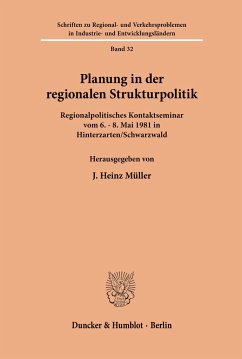 Schriften zu Regional- und Verkehrsproblemen in Industrie- und Entwicklungsländern

Band 32

Planung in der regionalen Strukturpolitik

Regionalpolitisches Kontaktseminar vom 6. - 8. Mai 1981 in Hinterzarten/Schwarzwald

Herausgegeben von

J. Heinz Müller

Duncker & Humblot · Berlin